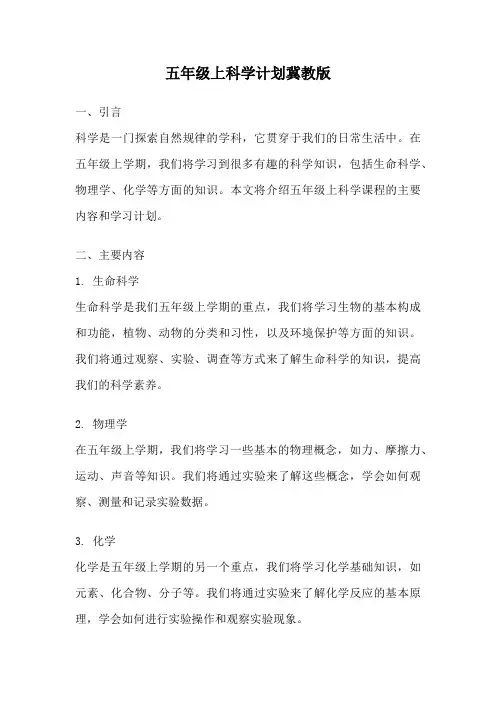 五年级上科学计划冀教版

一、引言

科学是一门探索自然规律的学科，它贯穿于我们的日常生活中。在五年级上学期，我们将学习到很多有趣的科学知识，包括生命科学、物理学、化学等方面的知识。本文将介绍五年级上科学课程的主要内容和学习计划。

二、主要内容

1. 生命科学

生命科学是我们五年级上学期的重点，我们将学习生物的基本构成和功能，植物、动物的分类和习性，以及环境保护等方面的知识。我们将通过观察、实验、调查等方式来了解生命科学的知识，提高我们的科学素养。

2. 物理学

在五年级上学期，我们将学习一些基本的物理概念，如力、摩擦力、运动、声音等知识。我们将通过实验来了解这些概念，学会如何观察、测量和记录实验数据。

3. 化学

化学是五年级上学期的另一个重点，我们将学习化学基础知识，如元素、化合物、分子等。我们将通过实验来了解化学反应的基本原理，学会如何进行实验操作和观察实验现象。